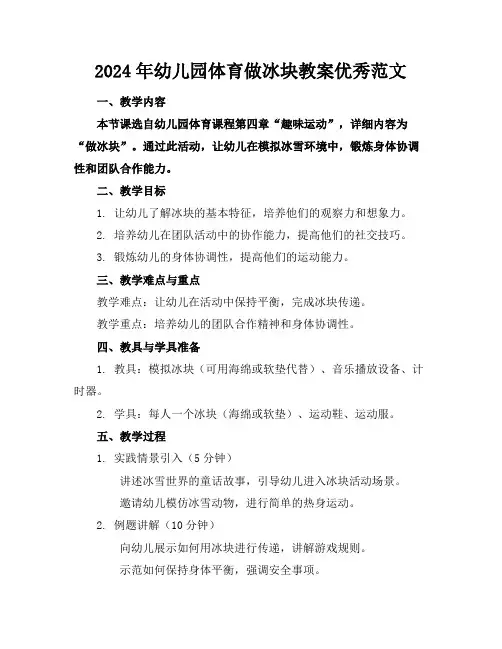 2024年幼儿园体育做冰块教案优秀范文

一、教学内容

本节课选自幼儿园体育课程第四章“趣味运动”，详细内容为“做冰块”。通过此活动，让幼儿在模拟冰雪环境中，锻炼身体协调性和团队合作能力。

二、教学目标

1. 让幼儿了解冰块的基本特征，培养他们的观察力和想象力。

2. 培养幼儿在团队活动中的协作能力，提高他们的社交技巧。

3. 锻炼幼儿的身体协调性，提高他们的运动能力。

三、教学难点与重点

教学难点：让幼儿在活动中保持平衡，完成冰块传递。

教学重点：培养幼儿的团队合作精神和身体协调性。

四、教具与学具准备

1. 教具：模拟冰块（可用海绵或软垫代替）、音乐播放设备、计时器。

2. 学具：每人一个冰块（海绵或软垫）、运动鞋、运动服。

五、教学过程

1. 实践情景引入（5分钟）

讲述冰雪世界的童话故事，引导幼儿进入冰块活动场景。

邀请幼儿模仿冰雪动物，进行简单的热身运动。

2. 例题讲解（10分钟）

向幼儿展示如何用冰块进行传递，讲解游戏规则。

示范如何保持身体平衡，强调安全事项。